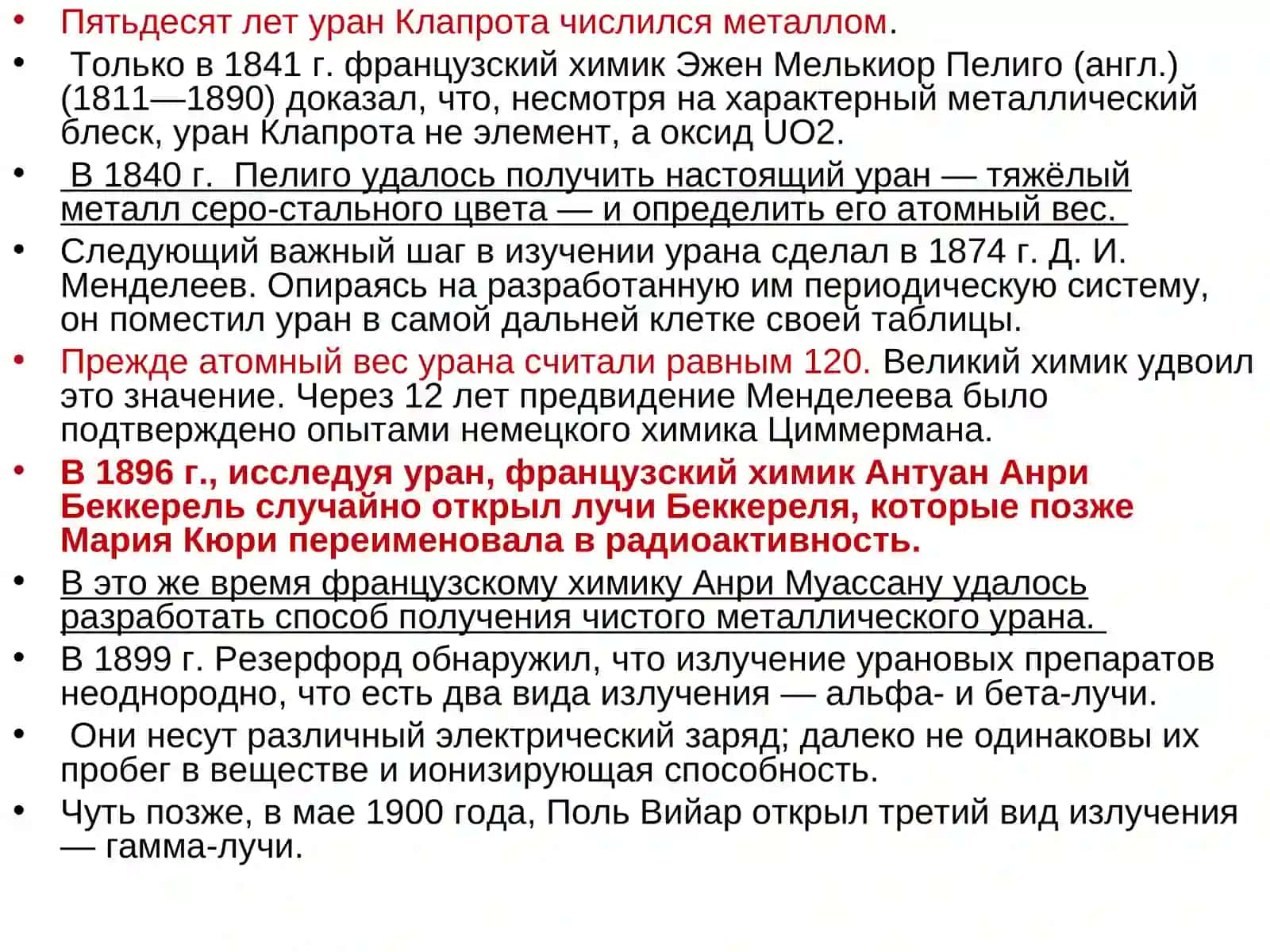 • Пятьдесят лет уран Клапрота числился металлом.
• Только в 1841 г. французский химик Эжен Мелькиор Пелиго (англ.) (1811—1890) доказал, что, несмотря на характерный металлический блеск, уран Клапрота не элемент, а оксид UO2.
• В 1840 г. Пелиго удалось получить настоящий уран — тяжёлый металл серо-стального цвета — и определить его атомный вес.
• Следующий важный шаг в изучении урана сделал в 1874 г. Д. И. Менделеев. Опираясь на разработанную им периодическую систему, он поместил уран в самой дальней клетке своей таблицы.
• Прежде атомный вес урана считали равным 120. Великий химик удвоил это значение. Через 12 лет предвидение Менделеева было подтверждено опытами немецкого химика Циммермана.
• В 1896 г., исследуя уран, французский химик Антуан Анри Беккерель случайно открыл лучи Беккереля, которые позже Мария Кюри переименовала в радиоактивность.
• В это же время французскому химику Анри Муассану удалось разработать способ получения чистого металлического урана.
• В 1899 г. Резерфорд обнаружил, что излучение урановых препаратов неоднородно, что есть два вида излучения — альфа- и бета-лучи.
• Они несут различный электрический заряд; далеко не одинаковы их пробег в веществе и ионизирующая способность.
• Чуть позже, в мае 1900 года, Поль Вийар открыл третий вид излучения — гамма-лучи.